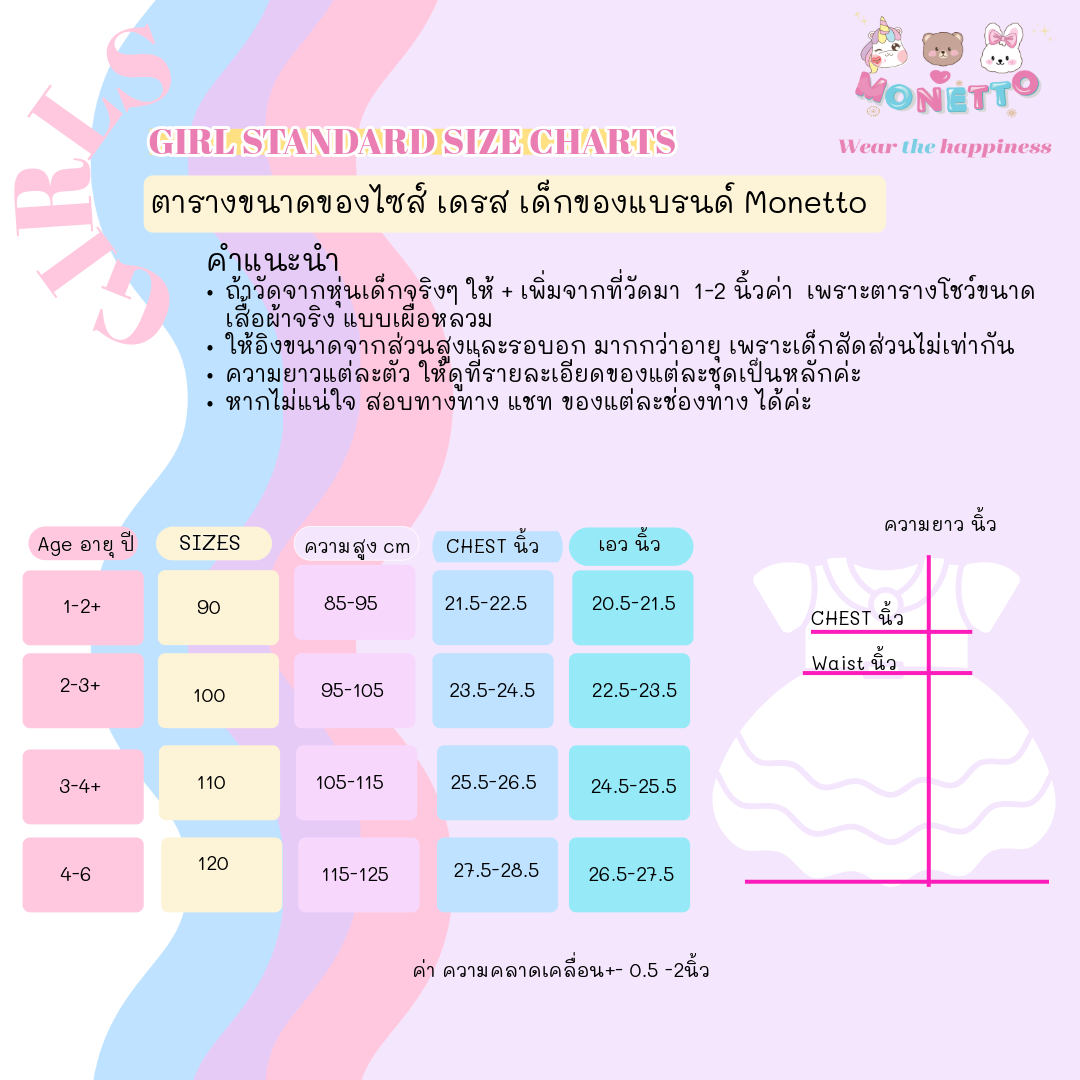 GIRLS

MONETTO
Wear the happiness

GIRL STANDARD SIZE CHARTS

ตารางขนาดของไซส์ เดรส เด็กของแบรนด์ Monetto

คำแนะนำ
• ถ้าวัดจากหุ่นเด็กจริงๆ ให้ + เพิ่มจากที่วัดมา 1-2 นิ้วค่า เพราะตารางโชว์ขนาดเสื้อผ้าจริง แบบเผื่อหลวม
• ให้อิงขนาดจากส่วนสูงและรอบอก มากกว่าอายุ เพราะเด็กสัดส่วนไม่เท่ากัน
• ความยาวแต่ละตัว ให้ดูที่รายละเอียดของแต่ละชุดเป็นหลักค่ะ
• หากไม่แน่ใจ สอบทางทาง แชท ของแต่ละช่องทาง ได้ค่ะ

| Age อายุ ปี | SIZES | ความสูง cm | CHEST นิ้ว | เอว นิ้ว |
|---|---|---|---|---|
| 1-2+ | 90 | 85-95 | 21.5-22.5 | 20.5-21.5 |
| 2-3+ | 100 | 95-105 | 23.5-24.5 | 22.5-23.5 |
| 3-4+ | 110 | 105-115 | 25.5-26.5 | 24.5-25.5 |
| 4-6 | 120 | 115-125 | 27.5-28.5 | 26.5-27.5 |

ความยาว นิ้ว
CHEST นิ้ว
Waist นิ้ว

ค่า ความคลาดเคลื่อน+- 0.5 -2นิ้ว